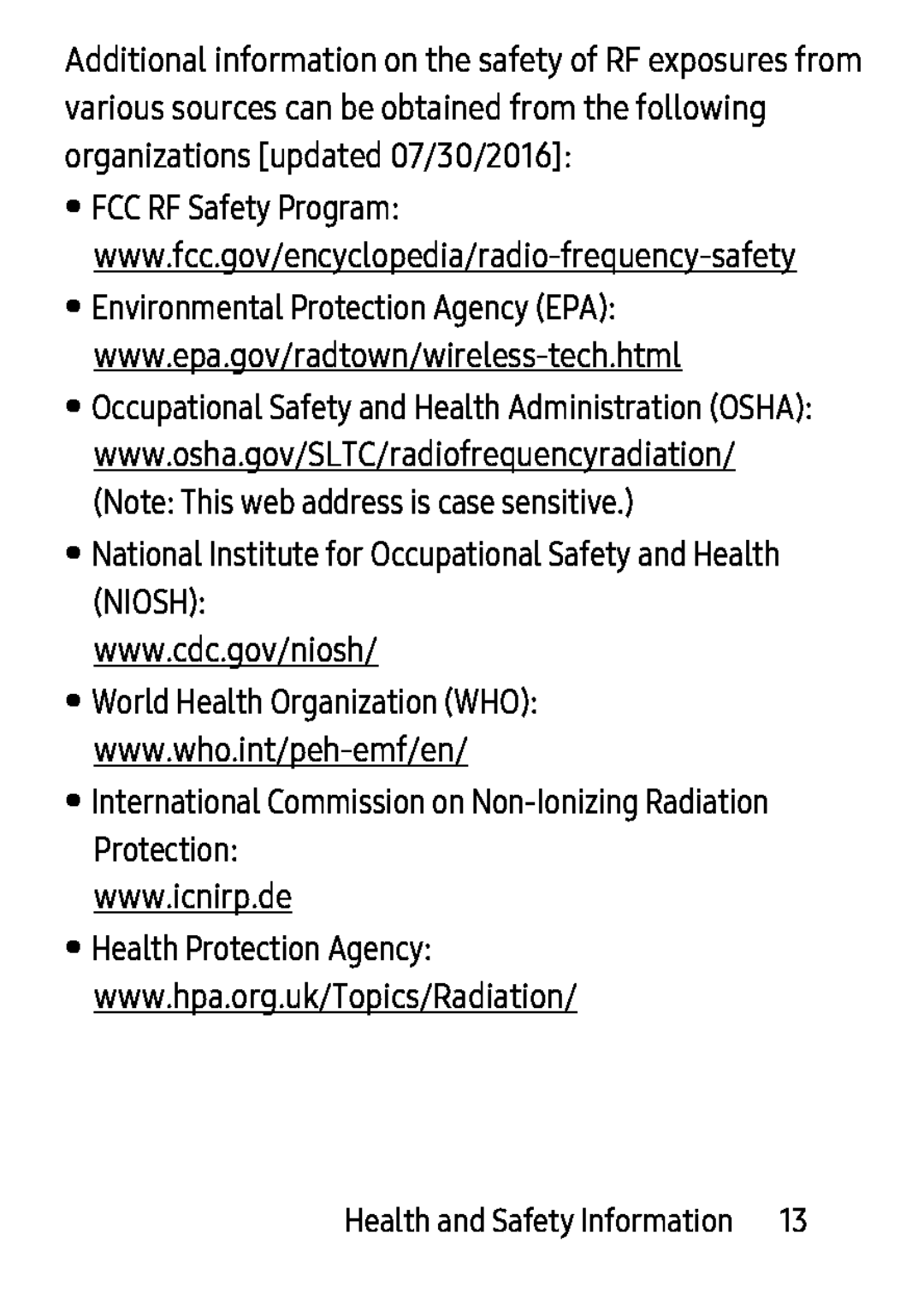 Additional information on the safety of RF exposures from various sources can be obtained from the following organizations [updated 07/30/2016]:

• FCC RF Safety Program:
www.fcc.gov/encyclopedia/radio-frequency-safety

• Environmental Protection Agency (EPA):
www.epa.gov/radtown/wireless-tech.html

• Occupational Safety and Health Administration (OSHA):
www.osha.gov/SLTC/radiofrequencyradiation/
(Note: This web address is case sensitive.)

• National Institute for Occupational Safety and Health (NIOSH):
www.cdc.gov/niosh/

• World Health Organization (WHO):
www.who.int/peh-emf/en/

• International Commission on Non-Ionizing Radiation Protection:
www.icnirp.de

• Health Protection Agency:
www.hpa.org.uk/Topics/Radiation/

Health and Safety Information 13